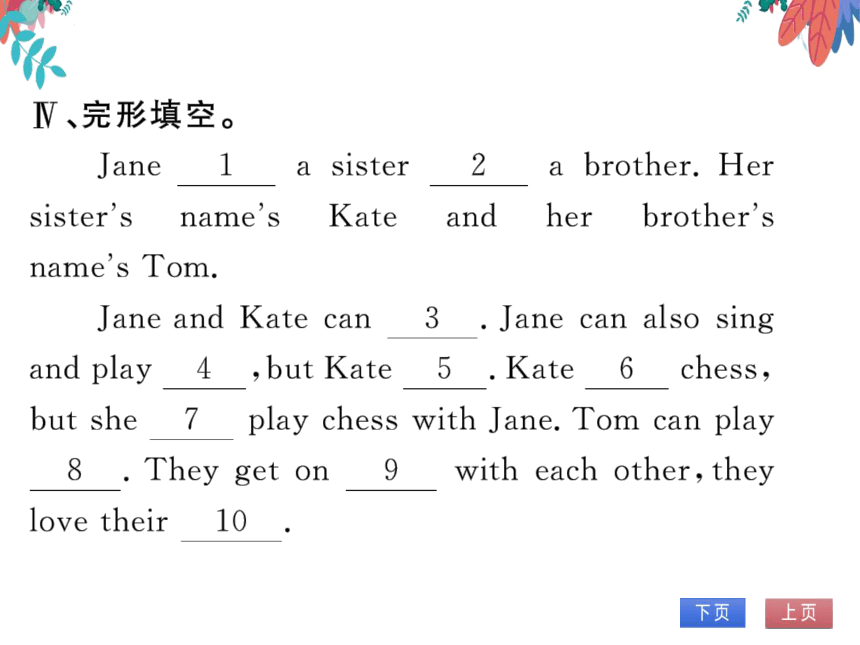 Ⅳ、完形填空。

Jane __1__ a sister __2__ a brother. Her sister's name's Kate and her brother's name's Tom.

Jane and Kate can __3__. Jane can also sing and play __4__, but Kate __5__. Kate __6__ chess, but she __7__ play chess with Jane. Tom can play __8__. They get on __9__ with each other, they love their __10__.

下页 上页